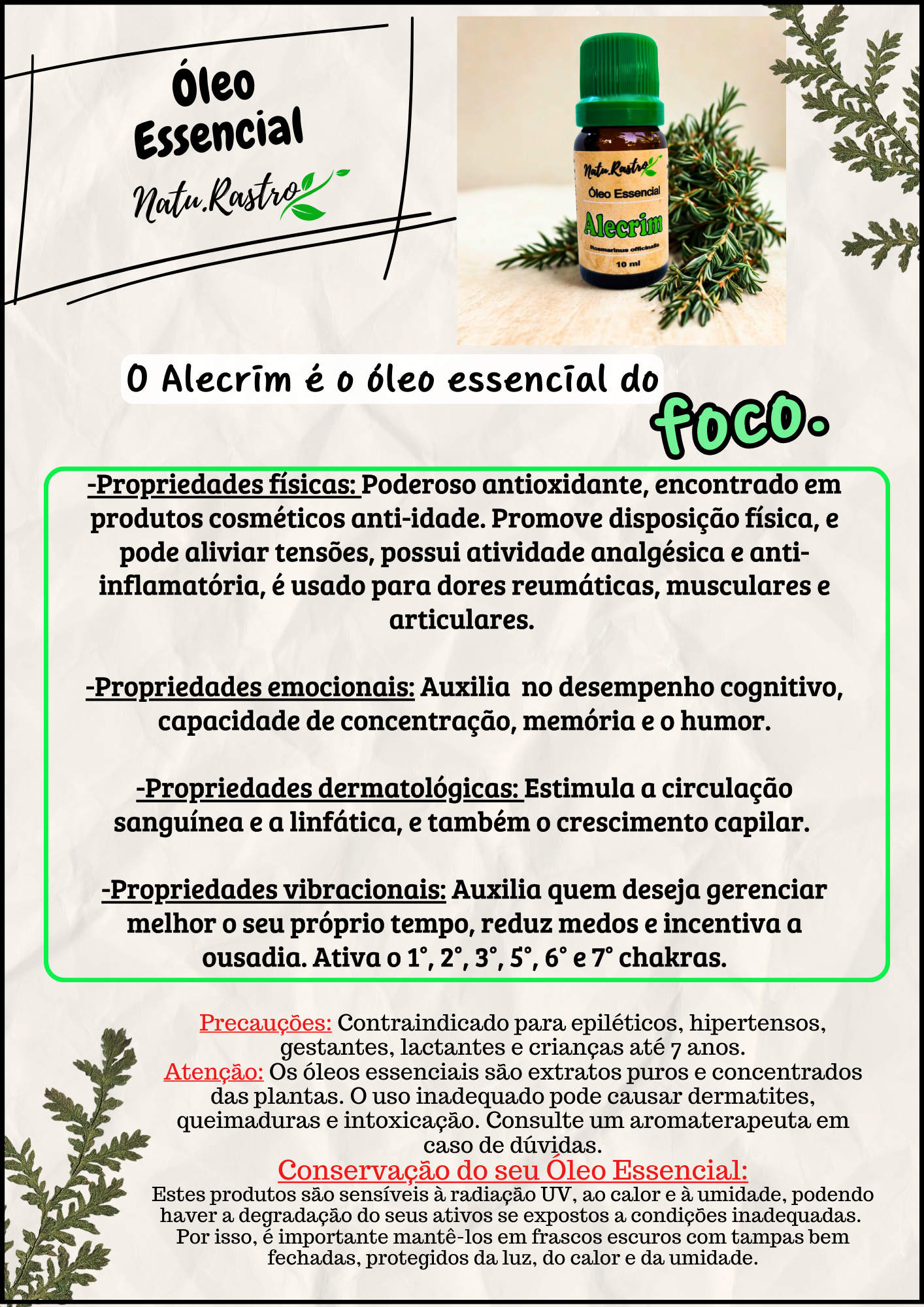 Óleo Essencial

Natu.Rastro

Natu.Rastro
Óleo Essencial
Alecrim
Rosmarinus officinalis
10 ml

O Alecrim é o óleo essencial do foco.

-Propriedades físicas: Poderoso antioxidante, encontrado em produtos cosméticos anti-idade. Promove disposição física, e pode aliviar tensões, possui atividade analgésica e anti-inflamatória, é usado para dores reumáticas, musculares e articulares.

-Propriedades emocionais: Auxilia no desempenho cognitivo, capacidade de concentração, memória e o humor.

-Propriedades dermatológicas: Estimula a circulação sanguínea e a linfática, e também o crescimento capilar.

-Propriedades vibracionais: Auxilia quem deseja gerenciar melhor o seu próprio tempo, reduz medos e incentiva a ousadia. Ativa o 1°, 2°, 3°, 5°, 6° e 7° chakras.

Precauções: Contraindicado para epiléticos, hipertensos, gestantes, lactantes e crianças até 7 anos.
Atenção: Os óleos essenciais são extratos puros e concentrados das plantas. O uso inadequado pode causar dermatites, queimaduras e intoxicação. Consulte um aromaterapeuta em caso de dúvidas.

Conservação do seu Óleo Essencial:
Estes produtos são sensíveis à radiação UV, ao calor e à umidade, podendo haver a degradação do seus ativos se expostos a condições inadequadas. Por isso, é importante mantê-los em frascos escuros com tampas bem fechadas, protegidos da luz, do calor e da umidade.